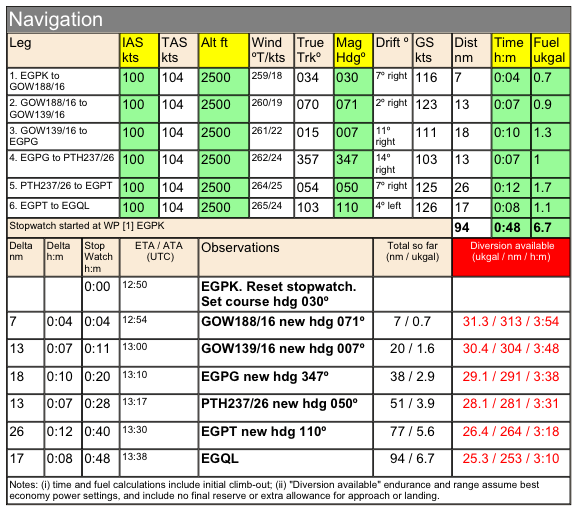 Navigation

| Leg | IAS kts | TAS kts | Alt ft | Wind ºT/kts | True Trkº | Mag Hdgº | Drift º | GS kts | Dist nm | Time h:m | Fuel ukgal |
|---|---|---|---|---|---|---|---|---|---|---|---|
| 1. EGPK to GOW188/16 | 100 | 104 | 2500 | 259/18 | 034 | 030 | 7º right | 116 | 7 | 0:04 | 0.7 |
| 2. GOW188/16 to GOW139/16 | 100 | 104 | 2500 | 260/19 | 070 | 071 | 2º right | 123 | 13 | 0:07 | 0.9 |
| 3. GOW139/16 to EGPG | 100 | 104 | 2500 | 261/22 | 015 | 007 | 11º right | 111 | 18 | 0:10 | 1.3 |
| 4. EGPG to PTH237/26 | 100 | 104 | 2500 | 262/24 | 357 | 347 | 14º right | 103 | 13 | 0:07 | 1 |
| 5. PTH237/26 to EGPT | 100 | 104 | 2500 | 264/25 | 054 | 050 | 7º right | 125 | 26 | 0:12 | 1.7 |
| 6. EGPT to EGQL | 100 | 104 | 2500 | 265/24 | 103 | 110 | 4º left | 126 | 17 | 0:08 | 1.1 |
| Stopwatch started at WP [1] EGPK | | | | | | | | | 94 | 0:48 | 6.7 |

| Delta nm | Delta h:m | Stop Watch h:m | ETA / ATA (UTC) | Observations | Total so far (nm / ukgal) | Diversion available (ukgal / nm / h:m) |
|---|---|---|---|---|---|---|
| | | 0:00 | 12:50 | EGPK. Reset stopwatch. Set course hdg 030º | | |
| 7 | 0:04 | 0:04 | 12:54 | GOW188/16 new hdg 071º | 7 / 0.7 | 31.3 / 313 / 3:54 |
| 13 | 0:07 | 0:11 | 13:00 | GOW139/16 new hdg 007º | 20 / 1.6 | 30.4 / 304 / 3:48 |
| 18 | 0:10 | 0:20 | 13:10 | EGPG new hdg 347º | 38 / 2.9 | 29.1 / 291 / 3:38 |
| 13 | 0:07 | 0:28 | 13:17 | PTH237/26 new hdg 050º | 51 / 3.9 | 28.1 / 281 / 3:31 |
| 26 | 0:12 | 0:40 | 13:30 | EGPT new hdg 110º | 77 / 5.6 | 26.4 / 264 / 3:18 |
| 17 | 0:08 | 0:48 | 13:38 | EGQL | 94 / 6.7 | 25.3 / 253 / 3:10 |

Notes: (i) time and fuel calculations include initial climb-out; (ii) "Diversion available" endurance and range assume best economy power settings, and include no final reserve or extra allowance for approach or landing.